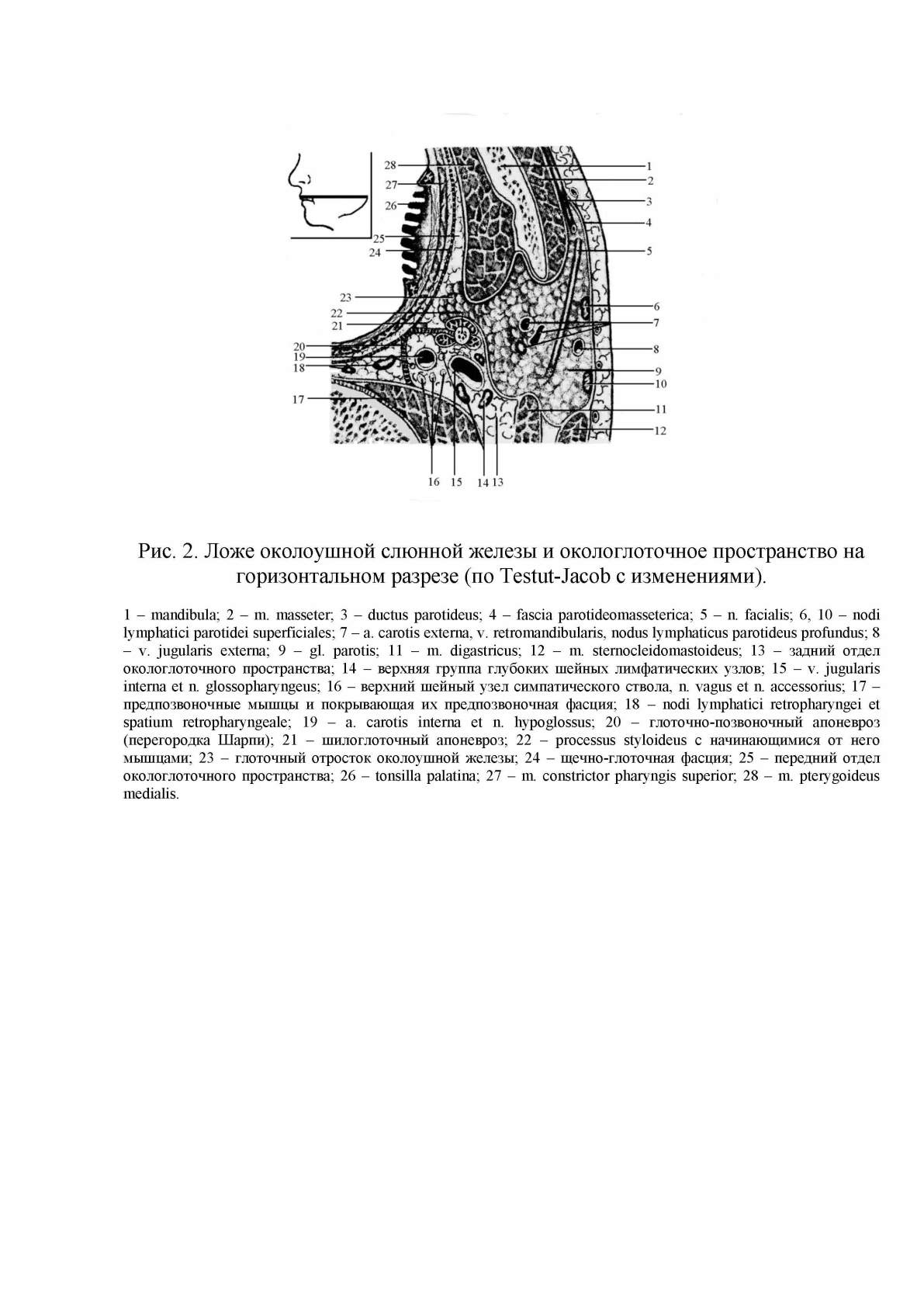 28
27
26
25
24
23
22
21
20
19
18
17
1
2
3
4
5
6
7
8
9
10
11
12
16 15 14 13

Рис. 2. Ложе околоушной слюнной железы и окологлоточное пространство на горизонтальном разрезе (по Testut-Jacob с изменениями).

1 – mandibula; 2 – m. masseter; 3 – ductus parotideus; 4 – fascia parotideomasseterica; 5 – n. facialis; 6, 10 – nodi lymphatici parotidei superficiales; 7 – a. carotis externa, v. retromandibularis, nodus lymphaticus parotideus profundus; 8 – v. jugularis externa; 9 – gl. parotis; 11 – m. digastricus; 12 – m. sternocleidomastoideus; 13 – задний отдел окологлоточного пространства; 14 – верхняя группа глубоких шейных лимфатических узлов; 15 – v. jugularis interna et n. glossopharyngeus; 16 – верхний шейный узел симпатического ствола, n. vagus et n. accessorius; 17 – предпозвоночные мышцы и покрывающая их предпозвоночная фасция; 18 – nodi lymphatici retropharyngei et spatium retropharyngeale; 19 – a. carotis interna et n. hypoglossus; 20 – глоточно-позвоночный апоневроз (перегородка Шарпи); 21 – шилоглоточный апоневроз; 22 – processus styloideus с начинающимися от него мышцами; 23 – глоточный отросток околоушной железы; 24 – щечно-глоточная фасция; 25 – передний отдел окологлоточного пространства; 26 – tonsilla palatina; 27 – m. constrictor pharyngis superior; 28 – m. pterygoideus medialis.